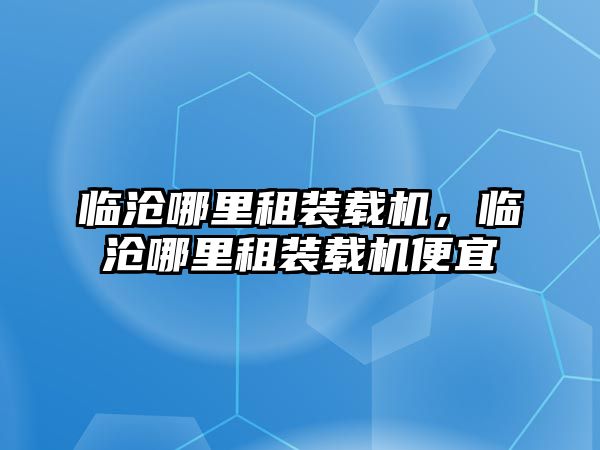 临沧哪里租装载机，临沧哪里租装载机便宜